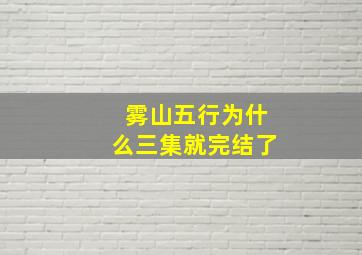 雾山五行为什么三集就完结了